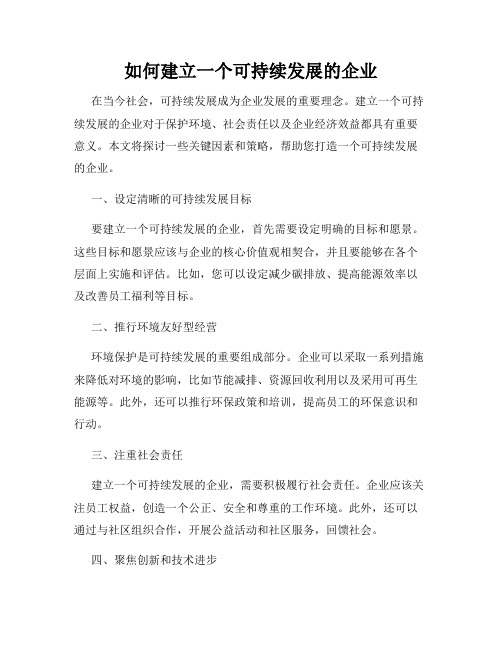 如何建立一个可持续发展的企业

在当今社会，可持续发展成为企业发展的重要理念。建立一个可持续发展的企业对于保护环境、社会责任以及企业经济效益都具有重要意义。本文将探讨一些关键因素和策略，帮助您打造一个可持续发展的企业。

一、设定清晰的可持续发展目标

要建立一个可持续发展的企业，首先需要设定明确的目标和愿景。这些目标和愿景应该与企业的核心价值观相契合，并且要能够在各个层面上实施和评估。比如，您可以设定减少碳排放、提高能源效率以及改善员工福利等目标。

二、推行环境友好型经营

环境保护是可持续发展的重要组成部分。企业可以采取一系列措施来降低对环境的影响，比如节能减排、资源回收利用以及采用可再生能源等。此外，还可以推行环保政策和培训，提高员工的环保意识和行动。

三、注重社会责任

建立一个可持续发展的企业，需要积极履行社会责任。企业应该关注员工权益，创造一个公正、安全和尊重的工作环境。此外，还可以通过与社区组织合作，开展公益活动和社区服务，回馈社会。

四、聚焦创新和技术进步